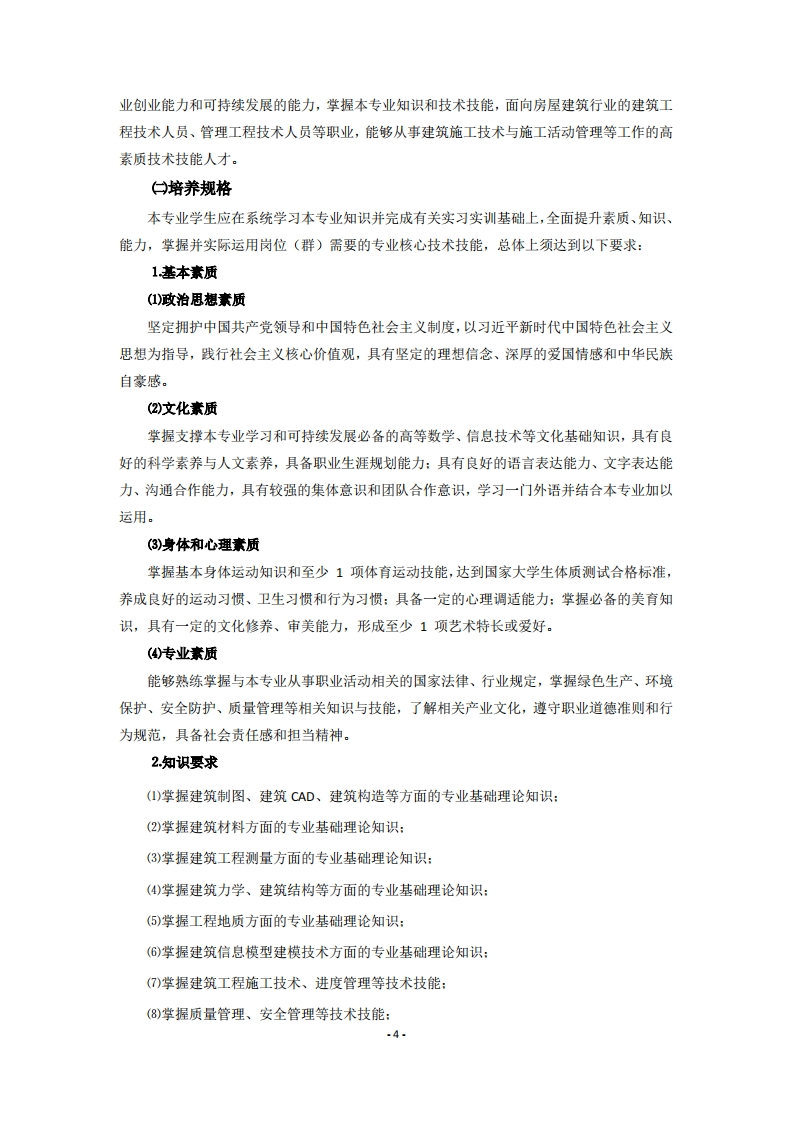 业创业能力和可持续发展的能力，掌握本专业知识和技术技能，面向房屋建筑行业的建筑工程技术人员、管理工程技术人员等职业，能够从事建筑施工技术与施工活动管理等工作的高素质技术技能人才。

㈡培养规格

本专业学生应在系统学习本专业知识并完成有关实习实训基础上，全面提升素质、知识、能力，掌握并实际运用岗位（群）需要的专业核心技术技能，总体上须达到以下要求：

1.基本素质

⑴政治思想素质

坚定拥护中国共产党领导和中国特色社会主义制度，以习近平新时代中国特色社会主义思想为指导，践行社会主义核心价值观，具有坚定的理想信念、深厚的爱国情感和中华民族自豪感。

⑵文化素质

掌握支撑本专业学习和可持续发展必备的高等数学、信息技术等文化基础知识，具有良好的科学素养与人文素养，具备职业生涯规划能力；具有良好的语言表达能力、文字表达能力、沟通合作能力，具有较强的集体意识和团队合作意识，学习一门外语并结合本专业加以运用。

⑶身体和心理素质

掌握基本身体运动知识和至少 1 项体育运动技能，达到国家大学生体质测试合格标准，养成良好的运动习惯、卫生习惯和行为习惯；具备一定的心理调适能力；掌握必备的美育知识，具有一定的文化修养、审美能力，形成至少 1 项艺术特长或爱好。

⑷专业素质

能够熟练掌握与本专业从事职业活动相关的国家法律、行业规定，掌握绿色生产、环境保护、安全防护、质量管理等相关知识与技能，了解相关产业文化，遵守职业道德准则和行为规范，具备社会责任感和担当精神。

2.知识要求

⑴掌握建筑制图、建筑 CAD、建筑构造等方面的专业基础理论知识；

⑵掌握建筑材料方面的专业基础理论知识；

⑶掌握建筑工程测量方面的专业基础理论知识；

⑷掌握建筑力学、建筑结构等方面的专业基础理论知识；

⑸掌握工程地质方面的专业基础理论知识；

⑹掌握建筑信息模型建模技术方面的专业基础理论知识；

⑺掌握建筑工程施工技术、进度管理等技术技能；

⑻掌握质量管理、安全管理等技术技能；

- 4 -